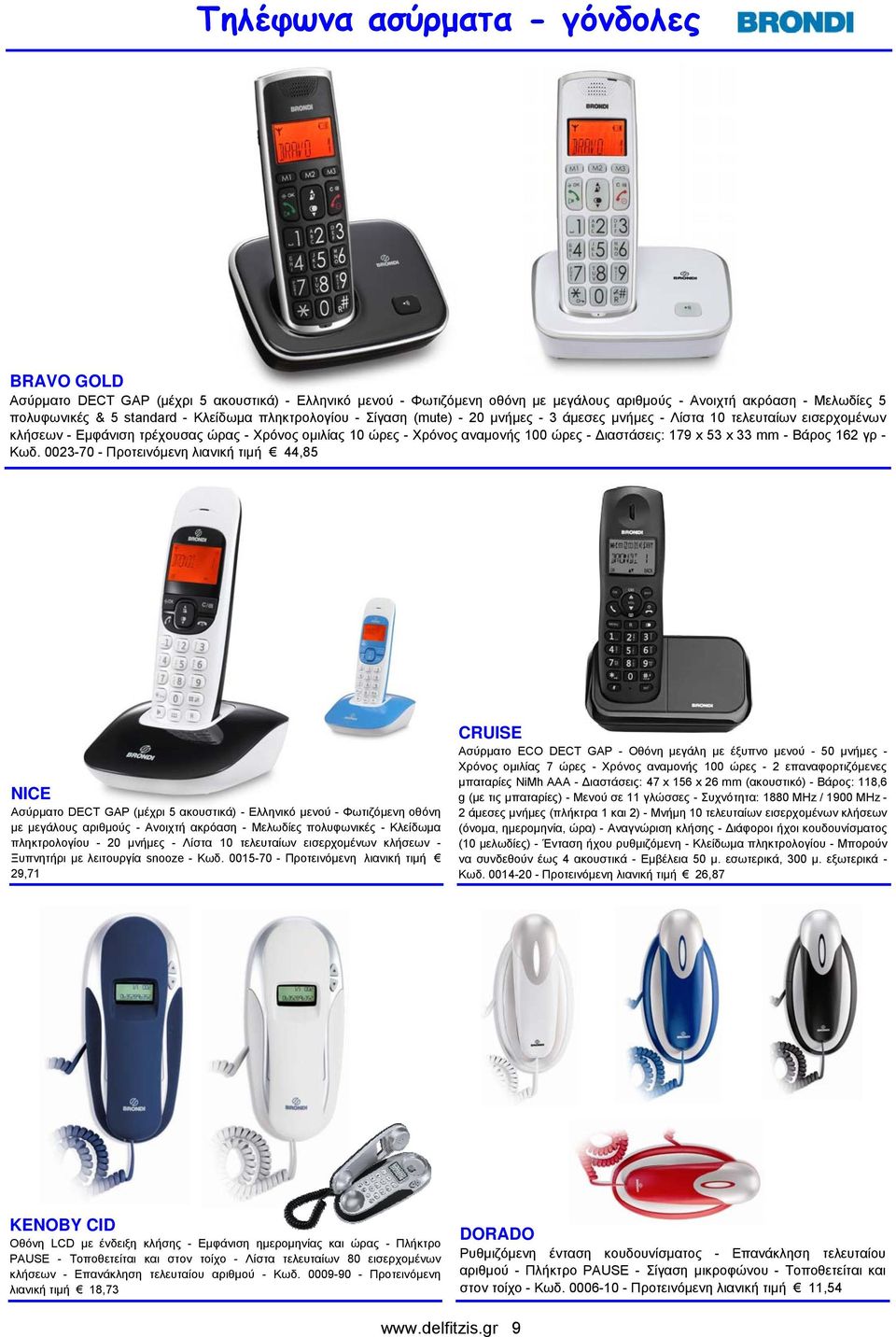 Τηλέφωνα ασύρματα - γόνδολες

BRONDI

BRAVO GOLD
Ασύρματο DECT GAP (μέχρι 5 ακουστικά) - Ελληνικό μενού - Φωτιζόμενη οθόνη με μεγάλους αριθμούς - Ανοιχτή ακρόαση - Μελωδίες 5 πολυφωνικές & 5 standard - Κλείδωμα πληκτρολογίου - Σίγαση (mute) - 20 μνήμες - 3 άμεσες μνήμες - Λίστα 10 τελευταίων εισερχομένων κλήσεων - Εμφάνιση τρέχουσας ώρας - Χρόνος ομιλίας 10 ώρες - Χρόνος αναμονής 100 ώρες - Διαστάσεις: 179 x 53 x 33 mm - Βάρος 162 γρ - Κωδ. 0023-70 - Προτεινόμενη λιανική τιμή € 44,85

NICE
Ασύρματο DECT GAP (μέχρι 5 ακουστικά) - Ελληνικό μενού - Φωτιζόμενη οθόνη με μεγάλους αριθμούς - Ανοιχτή ακρόαση - Μελωδίες πολυφωνικές - Κλείδωμα πληκτρολογίου - 20 μνήμες - Λίστα 10 τελευταίων εισερχομένων κλήσεων - Ξυπνητήρι με λειτουργία snooze - Κωδ. 0015-70 - Προτεινόμενη λιανική τιμή € 29,71

CRUISE
Ασύρματο ECO DECT GAP - Οθόνη μεγάλη με έξυπνο μενού - 50 μνήμες - Χρόνος ομιλίας 7 ώρες - Χρόνος αναμονής 100 ώρες - 2 επαναφορτιζόμενες μπαταρίες NiMh AAA - Διαστάσεις: 47 x 156 x 26 mm (ακουστικό) - Βάρος: 118,6 g (με τις μπαταρίες) - Μενού σε 11 γλώσσες - Συχνότητα: 1880 MHz / 1900 MHz - 2 άμεσες μνήμες (πλήκτρα 1 και 2) - Μνήμη 10 τελευταίων εισερχομένων κλήσεων (όνομα, ημερομηνία, ώρα) - Αναγνώριση κλήσης - Διάφοροι ήχοι κουδουνίσματος (10 μελωδίες) - Ένταση ήχου ρυθμιζόμενη - Κλείδωμα πληκτρολογίου - Μπορούν να συνδεθούν έως 4 ακουστικά - Εμβέλεια 50 μ. εσωτερικά, 300 μ. εξωτερικά - Κωδ. 0014-20 - Προτεινόμενη λιανική τιμή € 26,87

KENOBY CID
Οθόνη LCD με ένδειξη κλήσης - Εμφάνιση ημερομηνίας και ώρας - Πλήκτρο PAUSE - Τοποθετείται και στον τοίχο - Λίστα τελευταίων 80 εισερχομένων κλήσεων - Επανάκληση τελευταίου αριθμού - Κωδ. 0009-90 - Προτεινόμενη λιανική τιμή € 18,73

DORADO
Ρυθμιζόμενη ένταση κουδουνίσματος - Επανάκληση τελευταίου αριθμού - Πλήκτρο PAUSE - Σίγαση μικροφώνου - Τοποθετείται και στον τοίχο - Κωδ. 0006-10 - Προτεινόμενη λιανική τιμή € 11,54

www.delfitzis.gr 9